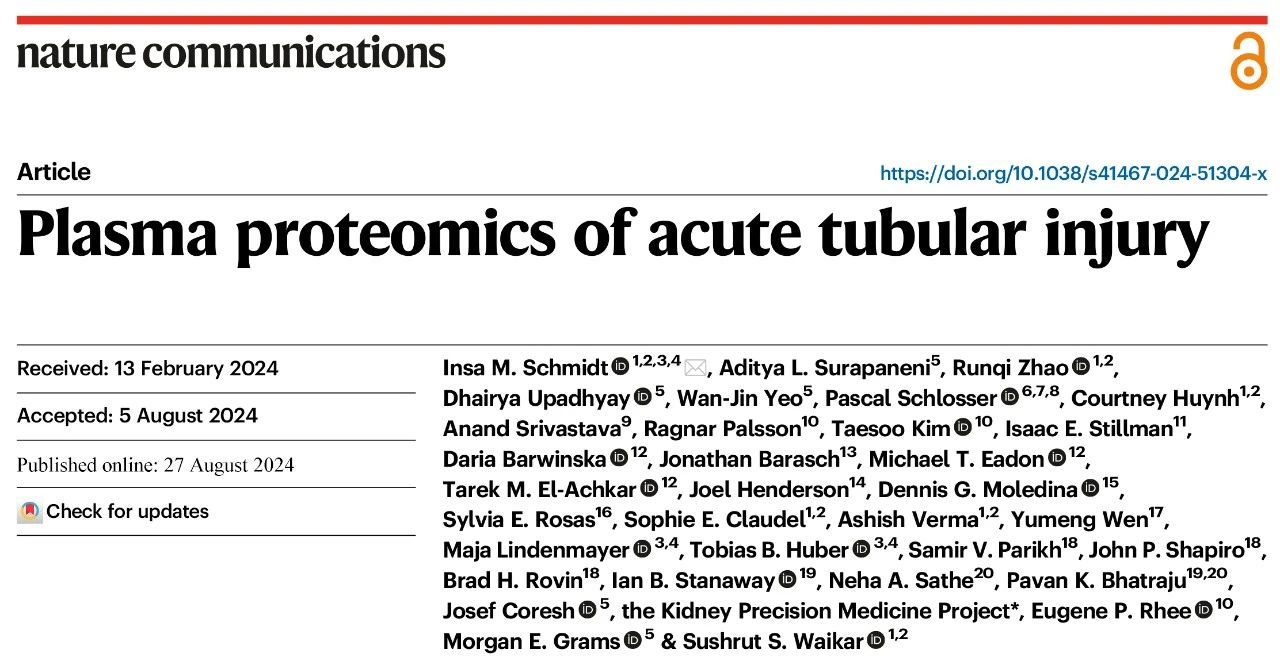 nature communications

Article

https://doi.org/10.1038/s41467-024-51304-x

Plasma proteomics of acute tubular injury

Received: 13 February 2024

Accepted: 5 August 2024

Published online: 27 August 2024

Check for updates

Insa M. Schmidt $^{1,2,3,4}$, Aditya L. Surapaneni$^{5}$, Runqi Zhao $^{1,2}$, Dhairya Upadhyay $^{5}$, Wan-Jin Yeo$^{5}$, Pascal Schlosser $^{6,7,8}$, Courtney Huynh$^{1,2}$, Anand Srivastava$^{9}$, Ragnar Palsson$^{10}$, Taesoo Kim $^{10}$, Isaac E. Stillman$^{11}$, Daria Barwinska $^{12}$, Jonathan Barasch$^{13}$, Michael T. Eadon $^{12}$, Tarek M. El-Achkar $^{12}$, Joel Henderson$^{14}$, Dennis G. Moledina $^{15}$, Sylvia E. Rosas$^{16}$, Sophie E. Claudel$^{1,2}$, Ashish Verma$^{1,2}$, Yumeng Wen$^{17}$, Maja Lindenmayer $^{3,4}$, Tobias B. Huber $^{3,4}$, Samir V. Parikh$^{18}$, John P. Shapiro$^{18}$, Brad H. Rovin$^{18}$, Ian B. Stanaway $^{19}$, Neha A. Sathe$^{20}$, Pavan K. Bhatraju$^{19,20}$, Josef Coresh $^{5}$, the Kidney Precision Medicine Project*, Eugene P. Rhee $^{10}$, Morgan E. Grams $^{5}$ & Sushrut S. Waikar $^{1,2}$